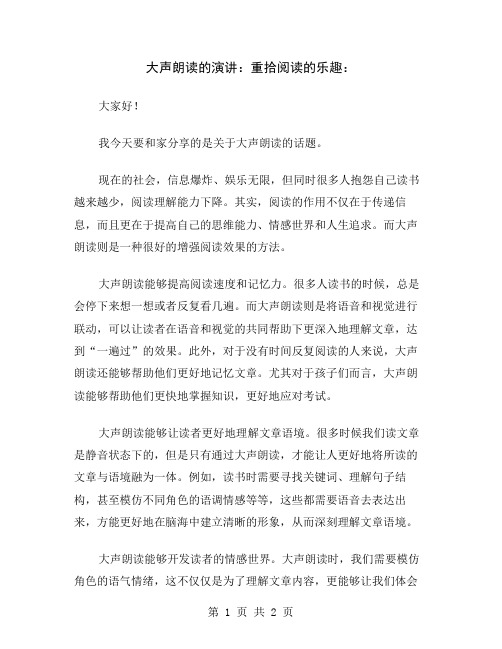 大声朗读的演讲：重拾阅读的乐趣：

大家好！

我今天要和家分享的是关于大声朗读的话题。

现在的社会，信息爆炸、娱乐无限，但同时很多人抱怨自己读书越来越少，阅读理解能力下降。其实，阅读的作用不仅在于传递信息，而且更在于提高自己的思维能力、情感世界和人生追求。而大声朗读则是一种很好的增强阅读效果的方法。

大声朗读能够提高阅读速度和记忆力。很多人读书的时候，总是会停下来想一想或者反复看几遍。而大声朗读则是将语音和视觉进行联动，可以让读者在语音和视觉的共同帮助下更深入地理解文章，达到“一遍过”的效果。此外，对于没有时间反复阅读的人来说，大声朗读还能够帮助他们更好地记忆文章。尤其对于孩子们而言，大声朗读能够帮助他们更快地掌握知识，更好地应对考试。

大声朗读能够让读者更好地理解文章语境。很多时候我们读文章是静音状态下的，但是只有通过大声朗读，才能让人更好地将所读的文章与语境融为一体。例如，读书时需要寻找关键词、理解句子结构，甚至模仿不同角色的语调情感等等，这些都需要语音去表达出来，方能更好地在脑海中建立清晰的形象，从而深刻理解文章语境。

大声朗读能够开发读者的情感世界。大声朗读时，我们需要模仿角色的语气情绪，这不仅仅是为了理解文章内容，更能够让我们体会

第 1 页 共 2 页